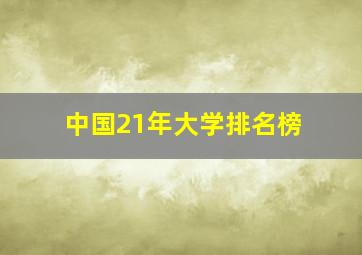 中国21年大学排名榜